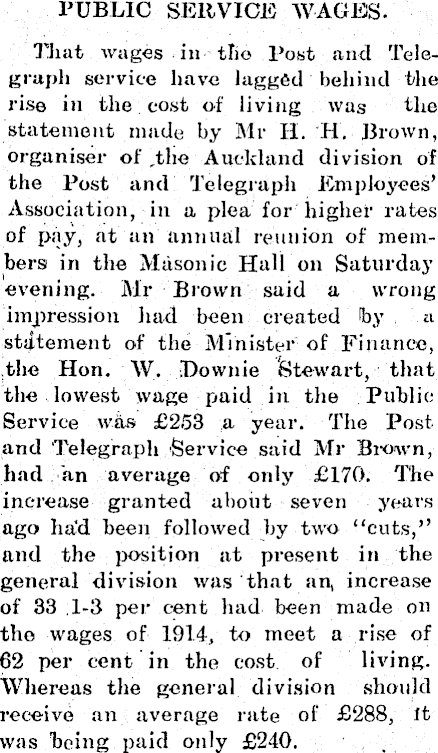 PUBLIC SERVICE WAGES.

That wages in the Post and Telegraph service have lagged behind the rise in the cost of living was the statement made by Mr H. H. Brown, organiser of the Auckland division of the Post and Telegraph Employees' Association, in a plea for higher rates of pay, at an annual reunion of members in the Masonic Hall on Saturday evening. Mr Brown said a wrong impression had been created by a statement of the Minister of Finance, the Hon. W. Downie Stewart, that the lowest wage paid in the Public Service was £253 a year. The Post and Telegraph Service said Mr Brown, had an average of only £170. The increase granted about seven years ago had been followed by two "cuts," and the position at present in the general division was that an increase of 33 1-3 per cent had been made on the wages of 1914, to meet a rise of 62 per cent in the cost of living. Whereas the general division should receive an average rate of £288, it was being paid only £240.